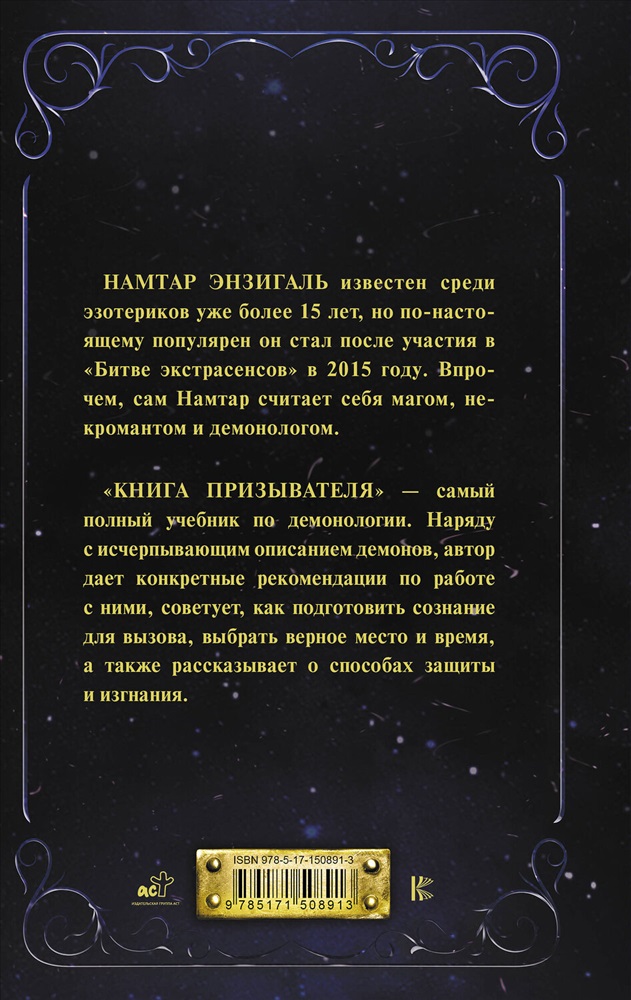 НАМТАР ЭНЗИГАЛЬ известен среди эзотериков уже более 15 лет, но по-настоящему популярен он стал после участия в «Битве экстрасенсов» в 2015 году. Впрочем, сам Намтар считает себя магом, некромантом и демонологом.

«КНИГА ПРИЗЫВАТЕЛЯ» — самый полный учебник по демонологии. Наряду с исчерпывающим описанием демонов, автор дает конкретные рекомендации по работе с ними, советует, как подготовить сознание для вызова, выбрать верное место и время, а также рассказывает о способах защиты и изгнания.

аст
ИЗДАТЕЛЬСКАЯ ГРУППА АСТ

ISBN 978-5-17-150891-3
9 785171 508913